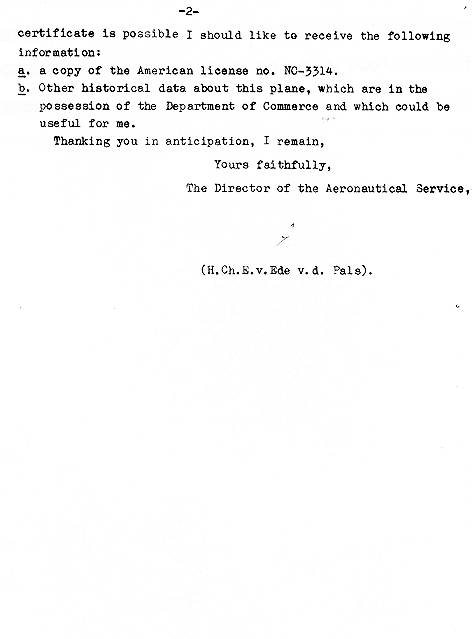 -2-

certificate is possible I should like to receive the following information:

a. a copy of the American license no. NC-3314.

b. Other historical data about this plane, which are in the possession of the Department of Commerce and which could be useful for me.

Thanking you in anticipation, I remain,

Yours faithfully,

The Director of the Aeronautical Service,

(H.Ch.E.v.Ede v.d. Pals).